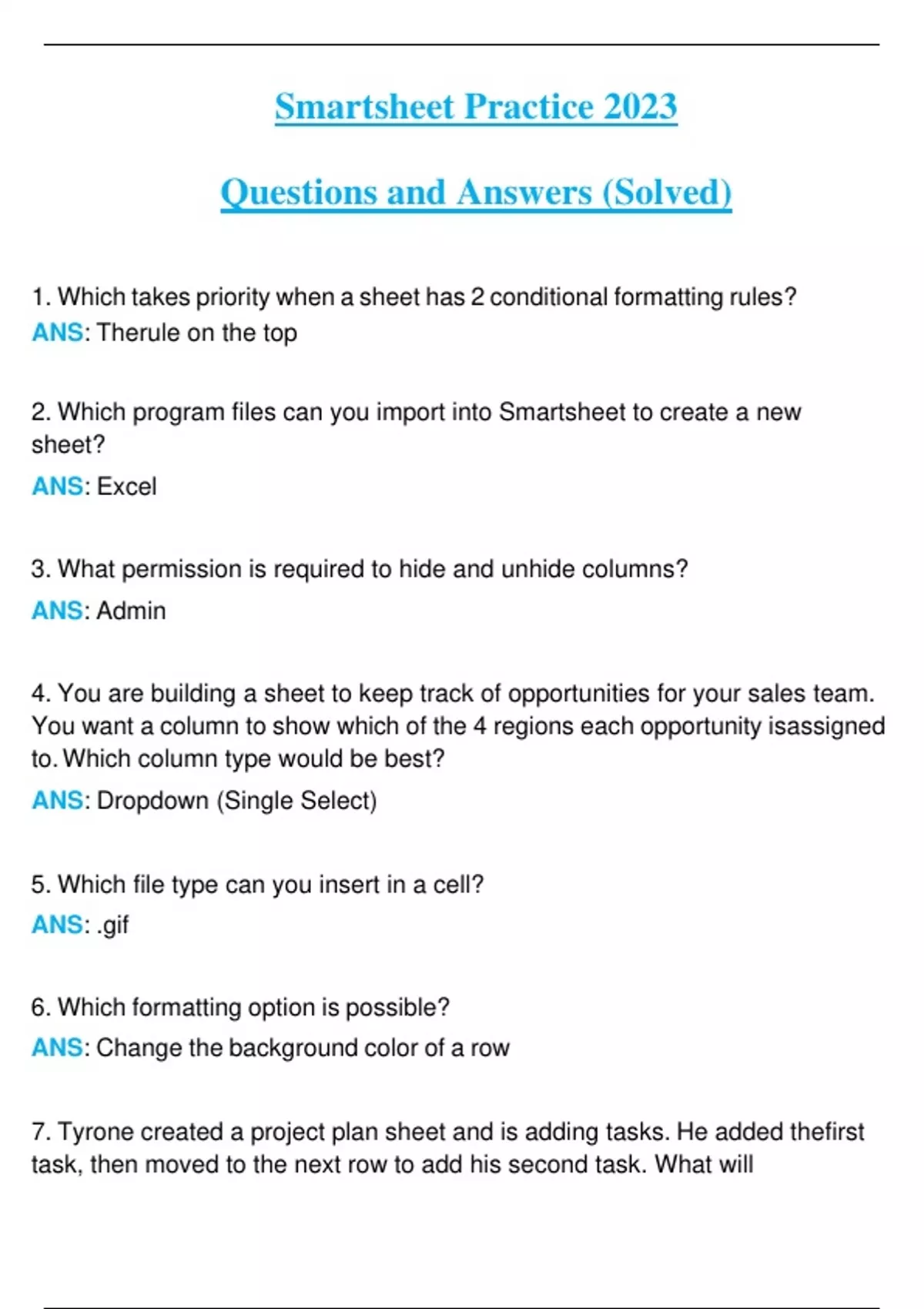 Smartsheet Practice 2023

Questions and Answers (Solved)

1. Which takes priority when a sheet has 2 conditional formatting rules?
ANS: Therule on the top

2. Which program files can you import into Smartsheet to create a new sheet?
ANS: Excel

3. What permission is required to hide and unhide columns?
ANS: Admin

4. You are building a sheet to keep track of opportunities for your sales team. You want a column to show which of the 4 regions each opportunity isassigned to. Which column type would be best?
ANS: Dropdown (Single Select)

5. Which file type can you insert in a cell?
ANS: .gif

6. Which formatting option is possible?
ANS: Change the background color of a row

7. Tyrone created a project plan sheet and is adding tasks. He added thefirst task, then moved to the next row to add his second task. What will